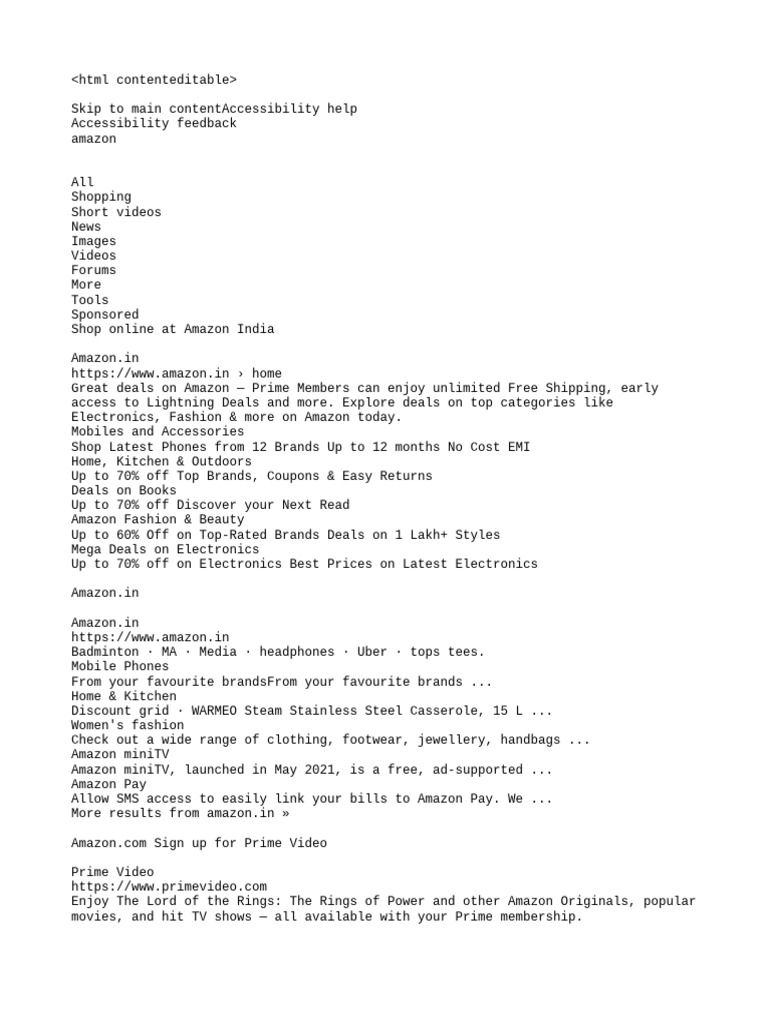 <html contenteditable>

Skip to main contentAccessibility help
Accessibility feedback
amazon

All
Shopping
Short videos
News
Images
Videos
Forums
More
Tools
Sponsored
Shop online at Amazon India

Amazon.in
https://www.amazon.in › home
Great deals on Amazon — Prime Members can enjoy unlimited Free Shipping, early access to Lightning Deals and more. Explore deals on top categories like Electronics, Fashion & more on Amazon today.
Mobiles and Accessories
Shop Latest Phones from 12 Brands Up to 12 months No Cost EMI
Home, Kitchen & Outdoors
Up to 70% off Top Brands, Coupons & Easy Returns
Deals on Books
Up to 70% off Discover your Next Read
Amazon Fashion & Beauty
Up to 60% Off on Top-Rated Brands Deals on 1 Lakh+ Styles
Mega Deals on Electronics
Up to 70% off on Electronics Best Prices on Latest Electronics

Amazon.in

Amazon.in
https://www.amazon.in
Badminton · MA · Media · headphones · Uber · tops tees.
Mobile Phones
From your favourite brandsFrom your favourite brands ...
Home & Kitchen
Discount grid · WARMEO Steam Stainless Steel Casserole, 15 L ...
Women's fashion
Check out a wide range of clothing, footwear, jewellery, handbags ...
Amazon miniTV
Amazon miniTV, launched in May 2021, is a free, ad-supported ...
Amazon Pay
Allow SMS access to easily link your bills to Amazon Pay. We ...
More results from amazon.in »

Amazon.com Sign up for Prime Video

Prime Video
https://www.primevideo.com
Enjoy The Lord of the Rings: The Rings of Power and other Amazon Originals, popular movies, and hit TV shows — all available with your Prime membership.